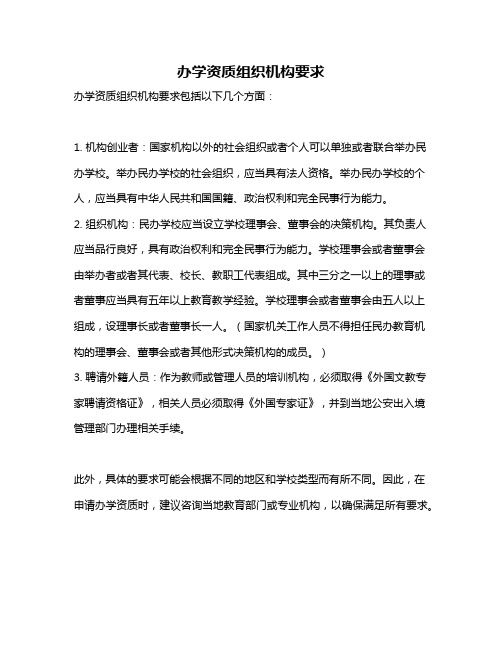 办学资质组织机构要求

办学资质组织机构要求包括以下几个方面：

1. 机构创业者：国家机构以外的社会组织或者个人可以单独或者联合举办民办学校。举办民办学校的社会组织，应当具有法人资格。举办民办学校的个人，应当具有中华人民共和国国籍、政治权利和完全民事行为能力。
2. 组织机构：民办学校应当设立学校理事会、董事会的决策机构。其负责人应当品行良好，具有政治权利和完全民事行为能力。学校理事会或者董事会由举办者或者其代表、校长、教职工代表组成。其中三分之一以上的理事或者董事应当具有五年以上教育教学经验。学校理事会或者董事会由五人以上组成，设理事长或者董事长一人。（国家机关工作人员不得担任民办教育机构的理事会、董事会或者其他形式决策机构的成员。）
3. 聘请外籍人员：作为教师或管理人员的培训机构，必须取得《外国文教专家聘请资格证》，相关人员必须取得《外国专家证》，并到当地公安出入境管理部门办理相关手续。

此外，具体的要求可能会根据不同的地区和学校类型而有所不同。因此，在申请办学资质时，建议咨询当地教育部门或专业机构，以确保满足所有要求。